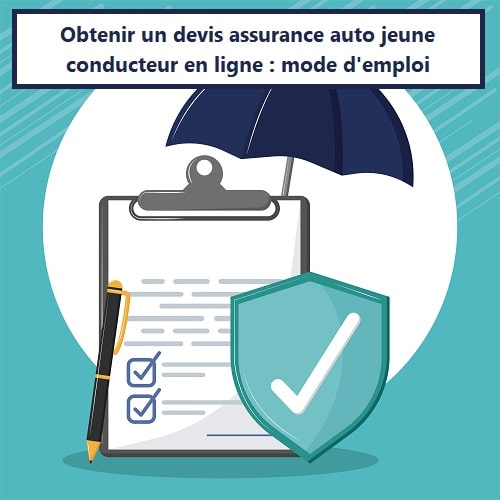 Obtenir un devis assurance auto jeune conducteur en ligne : mode d'emploi